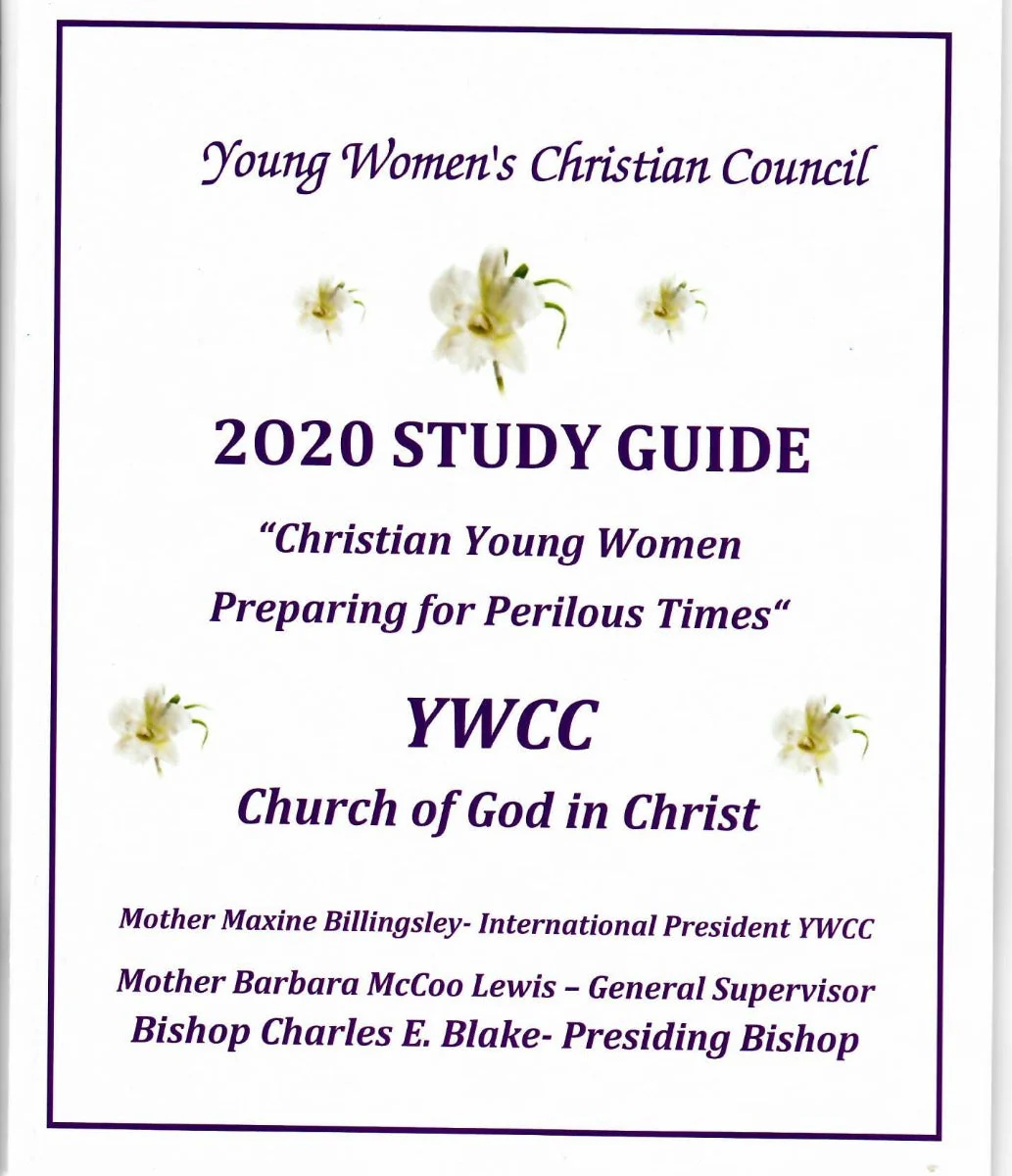 Young Women's Christian Council

2020 STUDY GUIDE

"Christian Young Women Preparing for Perilous Times"

YWCC

Church of God in Christ

Mother Maxine Billingsley- International President YWCC

Mother Barbara McCoo Lewis – General Supervisor

Bishop Charles E. Blake- Presiding Bishop